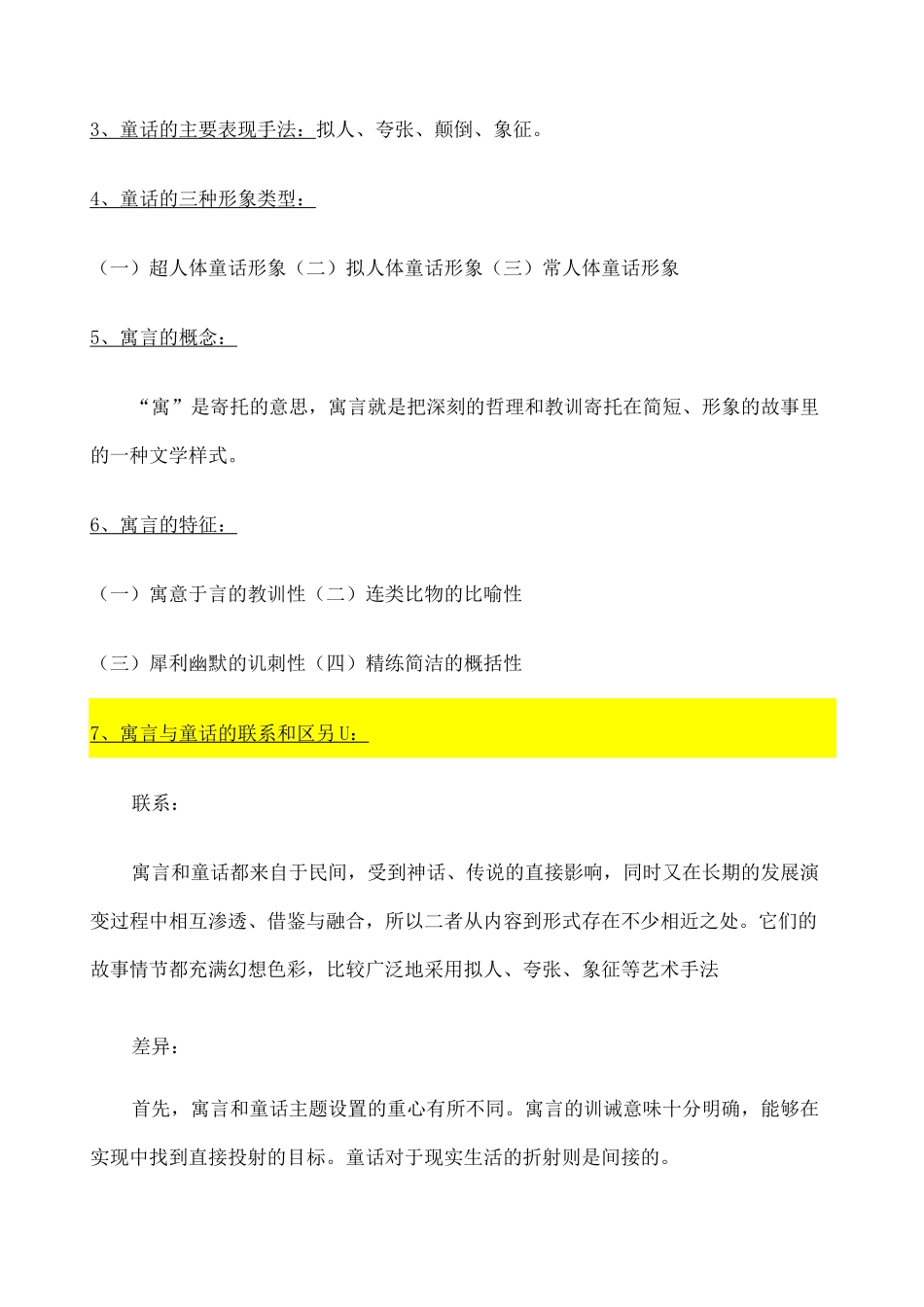 3、童话的主要表现手法：拟人、夸张、颠倒、象征。

4、童话的三种形象类型：

（一）超人体童话形象（二）拟人体童话形象（三）常人体童话形象

5、寓言的概念：

“寓”是寄托的意思，寓言就是把深刻的哲理和教训寄托在简短、形象的故事里的一种文学样式。

6、寓言的特征：

（一）寓意于言的教训性（二）连类比物的比喻性

（三）犀利幽默的讥刺性（四）精练简洁的概括性

7、寓言与童话的联系和区另U：

联系：

寓言和童话都来自于民间，受到神话、传说的直接影响，同时又在长期的发展演变过程中相互渗透、借鉴与融合，所以二者从内容到形式存在不少相近之处。它们的故事情节都充满幻想色彩，比较广泛地采用拟人、夸张、象征等艺术手法

差异：

首先，寓言和童话主题设置的重心有所不同。寓言的训诫意味十分明确，能够在实现中找到直接投射的目标。童话对于现实生活的折射则是间接的。